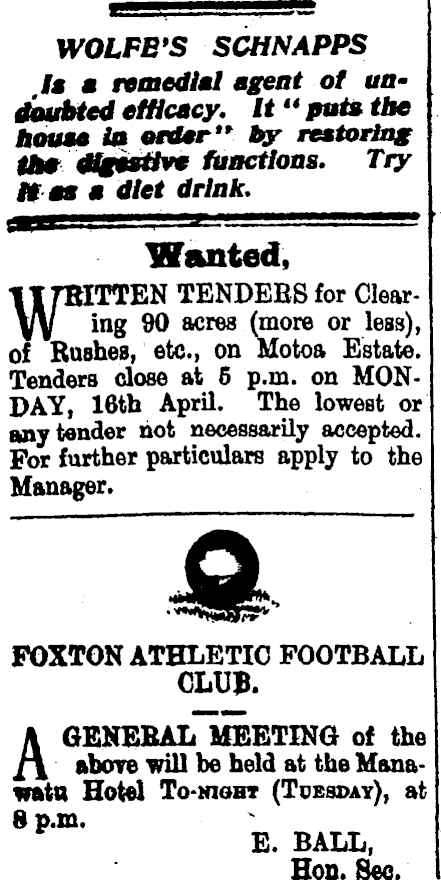 WOLFE'S SCHNAPPS

Is a remedial agent of undoubted efficacy. It "puts the house in order" by restoring the digestive functions. Try it as a diet drink.

Wanted,

WRITTEN TENDERS for Clearing 90 acres (more or less), of Rushes, etc., on Motoa Estate. Tenders close at 5 p.m. on MONDAY, 16th April. The lowest or any tender not necessarily accepted. For further particulars apply to the Manager.

FOXTON ATHLETIC FOOTBALL CLUB.

A GENERAL MEETING of the above will be held at the Manawatu Hotel To-night (Tuesday), at 8 p.m.

E. BALL,
Hon. Sec.